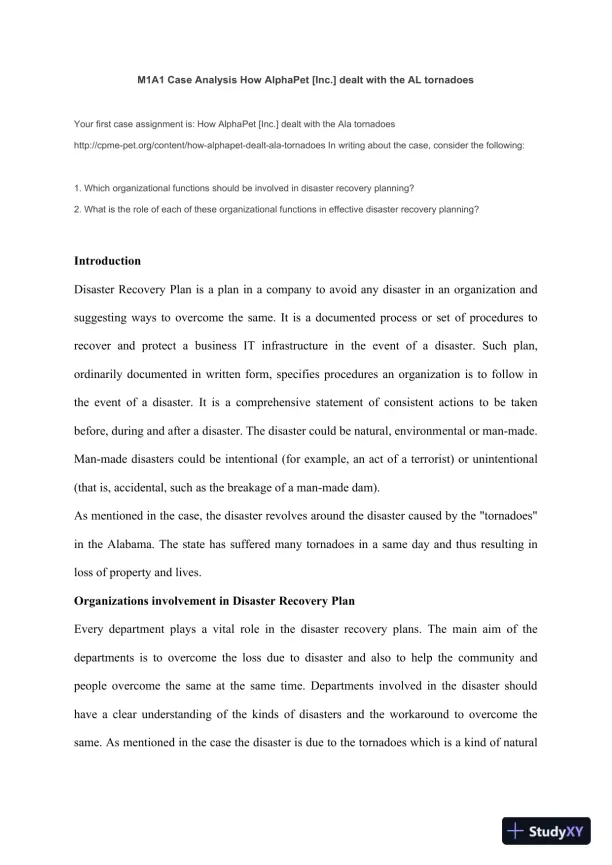 M1A1 Case Analysis How AlphaPet [Inc.] dealt with the AL tornadoes

Your first case assignment is: How AlphaPet [Inc.] dealt with the Ala tornadoes

http://cpme-pet.org/content/how-alphapet-dealt-ala-tornadoes In writing about the case, consider the following:

1. Which organizational functions should be involved in disaster recovery planning?

2. What is the role of each of these organizational functions in effective disaster recovery planning?

Introduction

Disaster Recovery Plan is a plan in a company to avoid any disaster in an organization and suggesting ways to overcome the same. It is a documented process or set of procedures to recover and protect a business IT infrastructure in the event of a disaster. Such plan, ordinarily documented in written form, specifies procedures an organization is to follow in the event of a disaster. It is a comprehensive statement of consistent actions to be taken before, during and after a disaster. The disaster could be natural, environmental or man-made. Man-made disasters could be intentional (for example, an act of a terrorist) or unintentional (that is, accidental, such as the breakage of a man-made dam).

As mentioned in the case, the disaster revolves around the disaster caused by the "tornadoes" in the Alabama. The state has suffered many tornadoes in a same day and thus resulting in loss of property and lives.

Organizations involvement in Disaster Recovery Plan

Every department plays a vital role in the disaster recovery plans. The main aim of the departments is to overcome the loss due to disaster and also to help the community and people overcome the same at the same time. Departments involved in the disaster should have a clear understanding of the kinds of disasters and the workaround to overcome the same. As mentioned in the case the disaster is due to the tornadoes which is a kind of natural

StudyXY